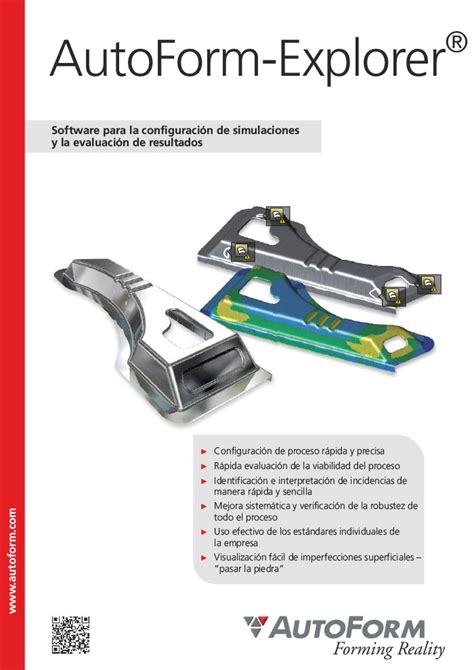 AutoForm-Explorer®

Software para la configuración de simulaciones y la evaluación de resultados

► Configuración de proceso rápida y precisa
► Rápida evaluación de la viabilidad del proceso
► Identificación e interpretación de incidencias de manera rápida y sencilla
► Mejora sistemática y verificación de la robustez de todo el proceso
► Uso efectivo de los estándares individuales de la empresa
► Visualización fácil de imperfecciones superficiales – "pasar la piedra"

www.autoform.com

AUTOFORM
Forming Reality